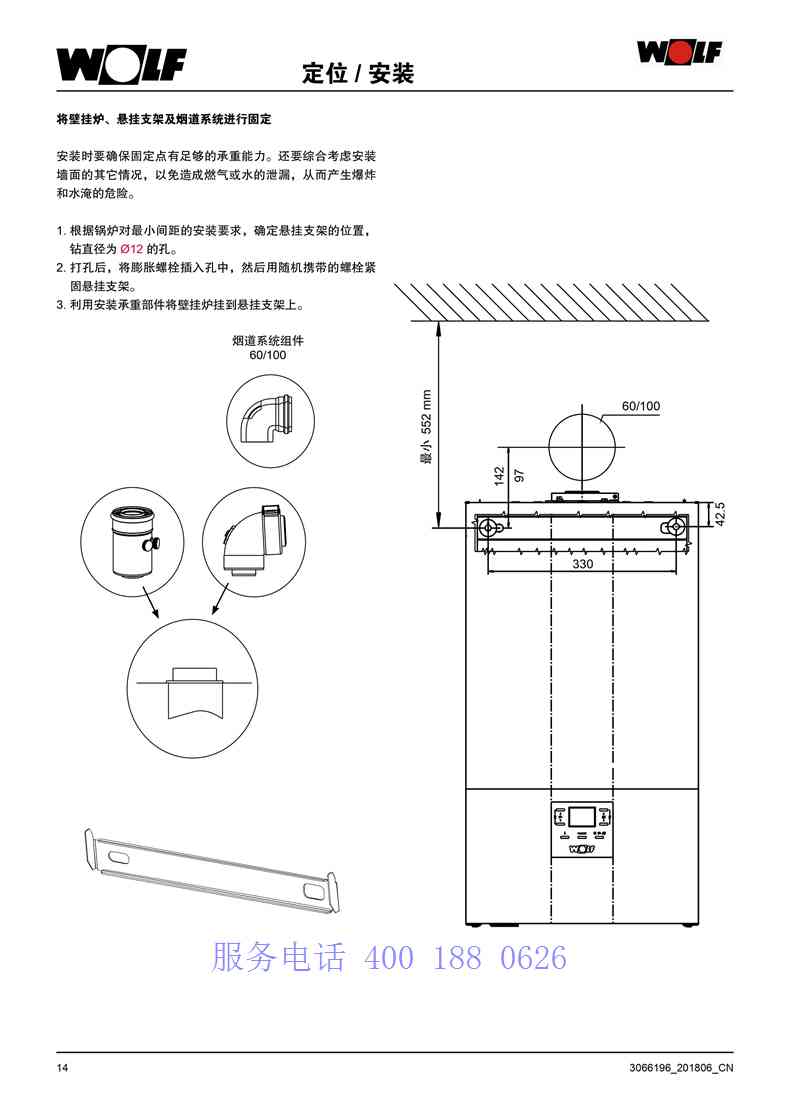 WOLF

定位 / 安装

WOLF

将壁挂炉、悬挂支架及烟道系统进行固定

安装时要确保固定点有足够的承重能力。还要综合考虑安装墙面的其它情况，以免造成燃气或水的泄漏，从而产生爆炸和水淹的危险。

1. 根据锅炉对最小间距的安装要求，确定悬挂支架的位置，钻直径为 Ø12 的孔。
2. 打孔后，将膨胀螺栓插入孔中，然后用随机携带的螺栓紧固悬挂支架。
3. 利用安装承重部件将壁挂炉挂到悬挂支架上。

烟道系统组件
60/100

最小 552 mm

60/100

142

97

42.5

330

WOLF

服务电话 400 188 0626

14

3066196_201806_CN